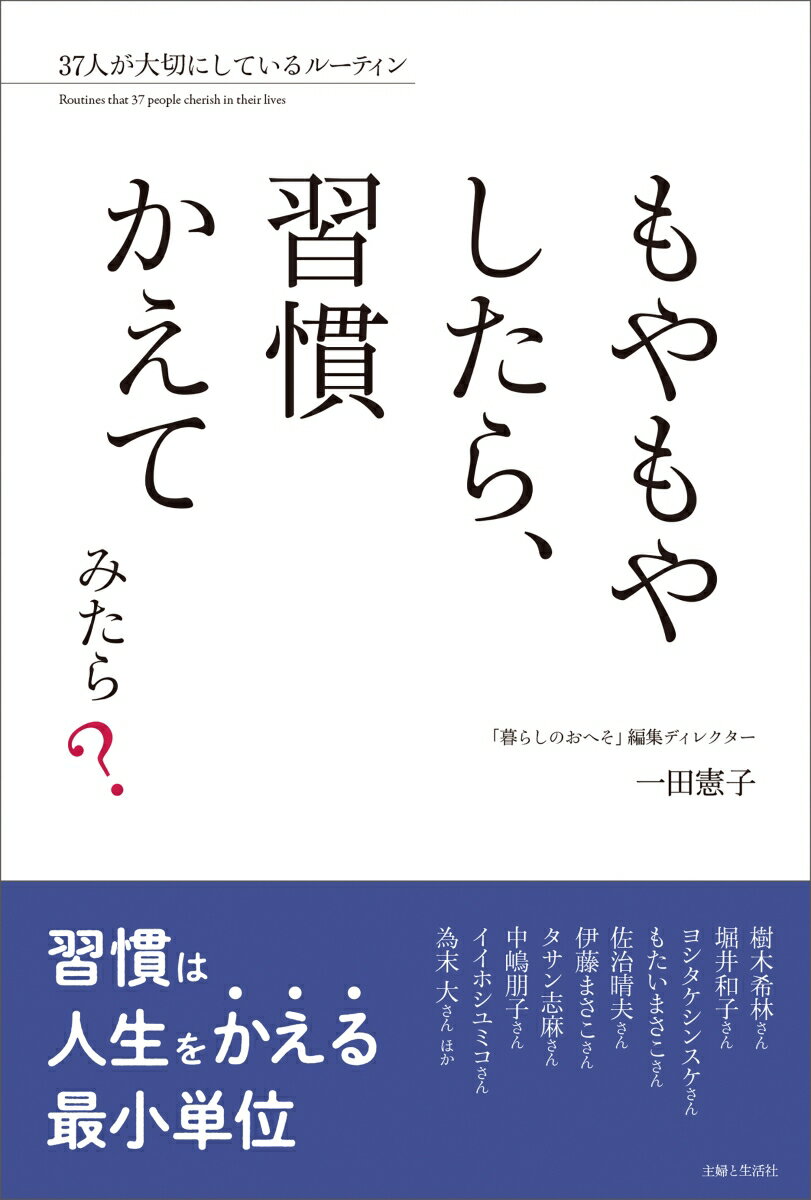 37人が大切にしているルーティン

Routines that 37 people cherish in their lives

もやもやしたら、習慣かえてみたら?

「暮らしのおへそ」編集ディレクター

一田憲子

習慣は人生をかえる最小単位

樹木希林さん
堀井和子さん
ヨシタケシンスケさん
もたいまさこさん
佐治晴夫さん
伊藤まさこさん
タサン志麻さん
中嶋朋子さん
イイホシユミコさん
為末 大さん ほか

主婦と生活社